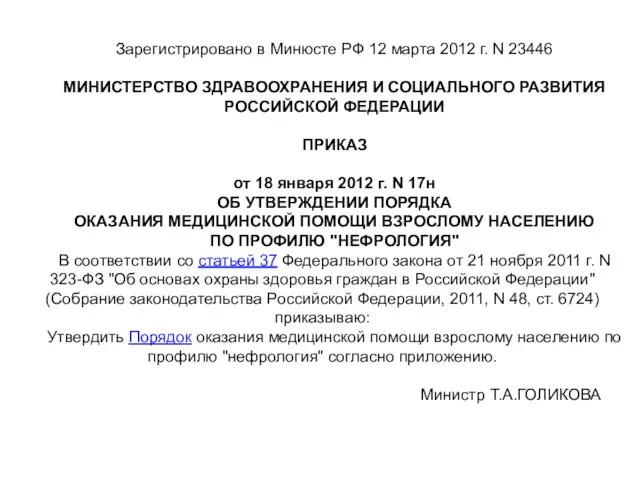 Зарегистрировано в Минюсте РФ 12 марта 2012 г. N 23446

МИНИСТЕРСТВО ЗДРАВООХРАНЕНИЯ И СОЦИАЛЬНОГО РАЗВИТИЯ РОССИЙСКОЙ ФЕДЕРАЦИИ

ПРИКАЗ

от 18 января 2012 г. N 17н
ОБ УТВЕРЖДЕНИИ ПОРЯДКА
ОКАЗАНИЯ МЕДИЦИНСКОЙ ПОМОЩИ ВЗРОСЛОМУ НАСЕЛЕНИЮ
ПО ПРОФИЛЮ "НЕФРОЛОГИЯ"

В соответствии со статьей 37 Федерального закона от 21 ноября 2011 г. N 323-ФЗ "Об основах охраны здоровья граждан в Российской Федерации" (Собрание законодательства Российской Федерации, 2011, N 48, ст. 6724) приказываю:

Утвердить Порядок оказания медицинской помощи взрослому населению по профилю "нефрология" согласно приложению.

Министр Т.А.ГОЛИКОВА